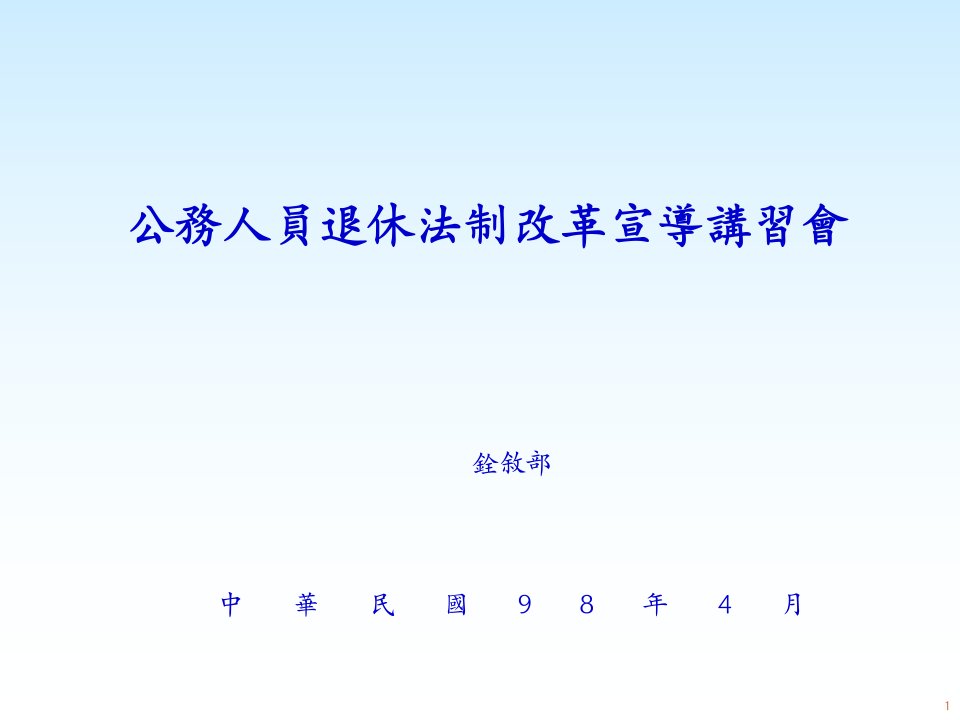 公務人員退休法制改革宣導講習會

銓敘部

中 華 民 國 ９ ８ 年 ４ 月

1